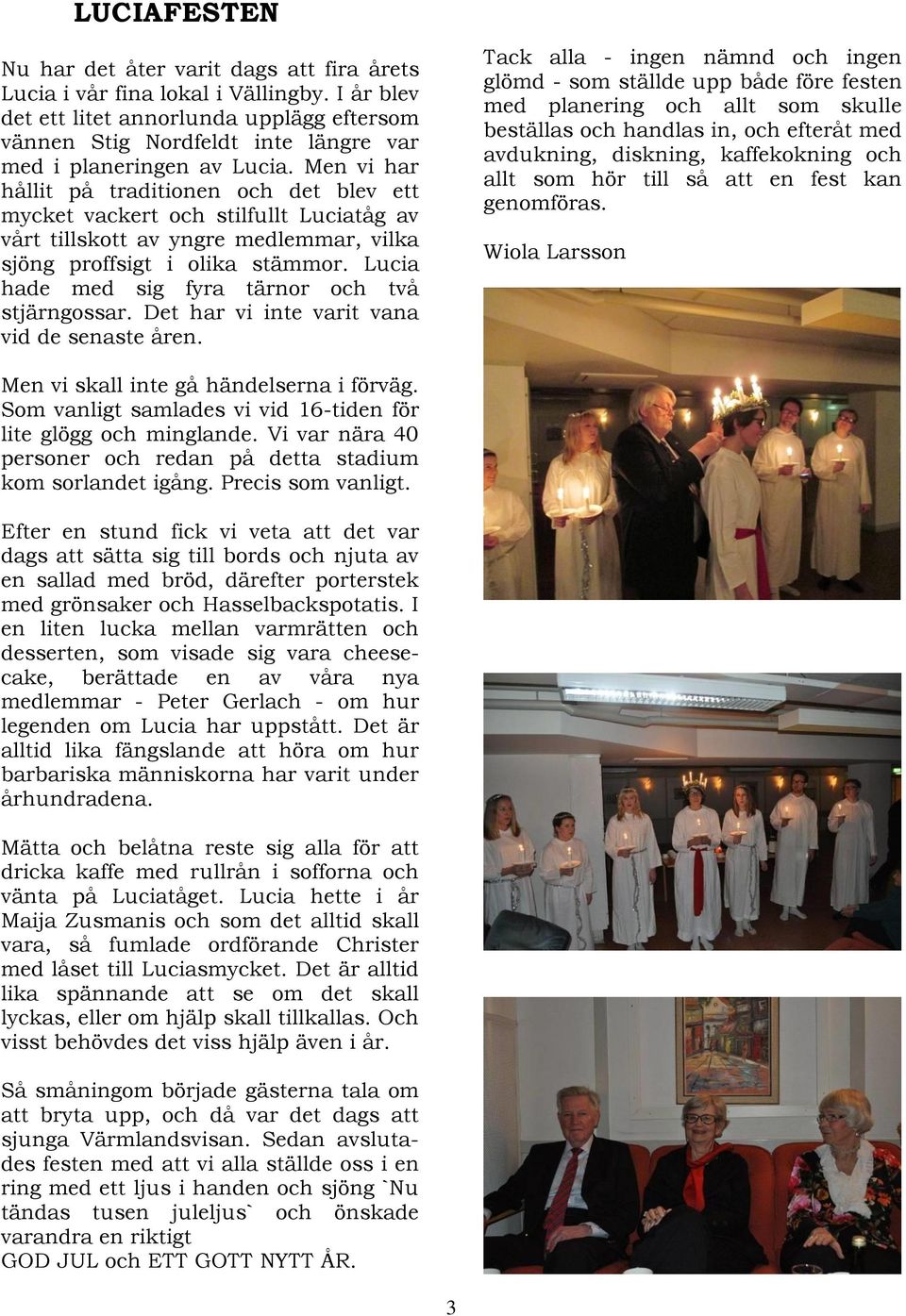 LUCIAFESTEN

Nu har det åter varit dags att fira årets Lucia i vår fina lokal i Vällingby. I år blev det ett litet annorlunda upplägg eftersom vännen Stig Nordfeldt inte längre var med i planeringen av Lucia. Men vi har hållit på traditionen och det blev ett mycket vackert och stilfullt Luciatåg av vårt tillskott av yngre medlemmar, vilka sjöng proffsigt i olika stämmor. Lucia hade med sig fyra tärnor och två stjärngossar. Det har vi inte varit vana vid de senaste åren.

Men vi skall inte gå händelserna i förväg. Som vanligt samlades vi vid 16-tiden för lite glögg och minglande. Vi var nära 40 personer och redan på detta stadium kom sorlandet igång. Precis som vanligt.

Efter en stund fick vi veta att det var dags att sätta sig till bords och njuta av en sallad med bröd, därefter porterstek med grönsaker och Hasselbackspotatis. I en liten lucka mellan varmrätten och desserten, som visade sig vara cheesecake, berättade en av våra nya medlemmar - Peter Gerlach - om hur legenden om Lucia har uppstått. Det är alltid lika fängslande att höra om hur barbariska människorna har varit under århundradena.

Mätta och belåtna reste sig alla för att dricka kaffe med rullrån i sofforna och vänta på Luciatåget. Lucia hette i år Maija Zusmanis och som det alltid skall vara, så fumlade ordförande Christer med låset till Luciasmycket. Det är alltid lika spännande att se om det skall lyckas, eller om hjälp skall tillkallas. Och visst behövdes det viss hjälp även i år.

Så småningom började gästerna tala om att bryta upp, och då var det dags att sjunga Värmlandsvisan. Sedan avslutades festen med att vi alla ställde oss i en ring med ett ljus i handen och sjöng `Nu tändas tusen juleljus` och önskade varandra en riktigt
GOD JUL och ETT GOTT NYTT ÅR.

Tack alla - ingen nämnd och ingen glömd - som ställde upp både före festen med planering och allt som skulle beställas och handlas in, och efteråt med avdukning, diskning, kaffekokning och allt som hör till så att en fest kan genomföras.

Wiola Larsson

3